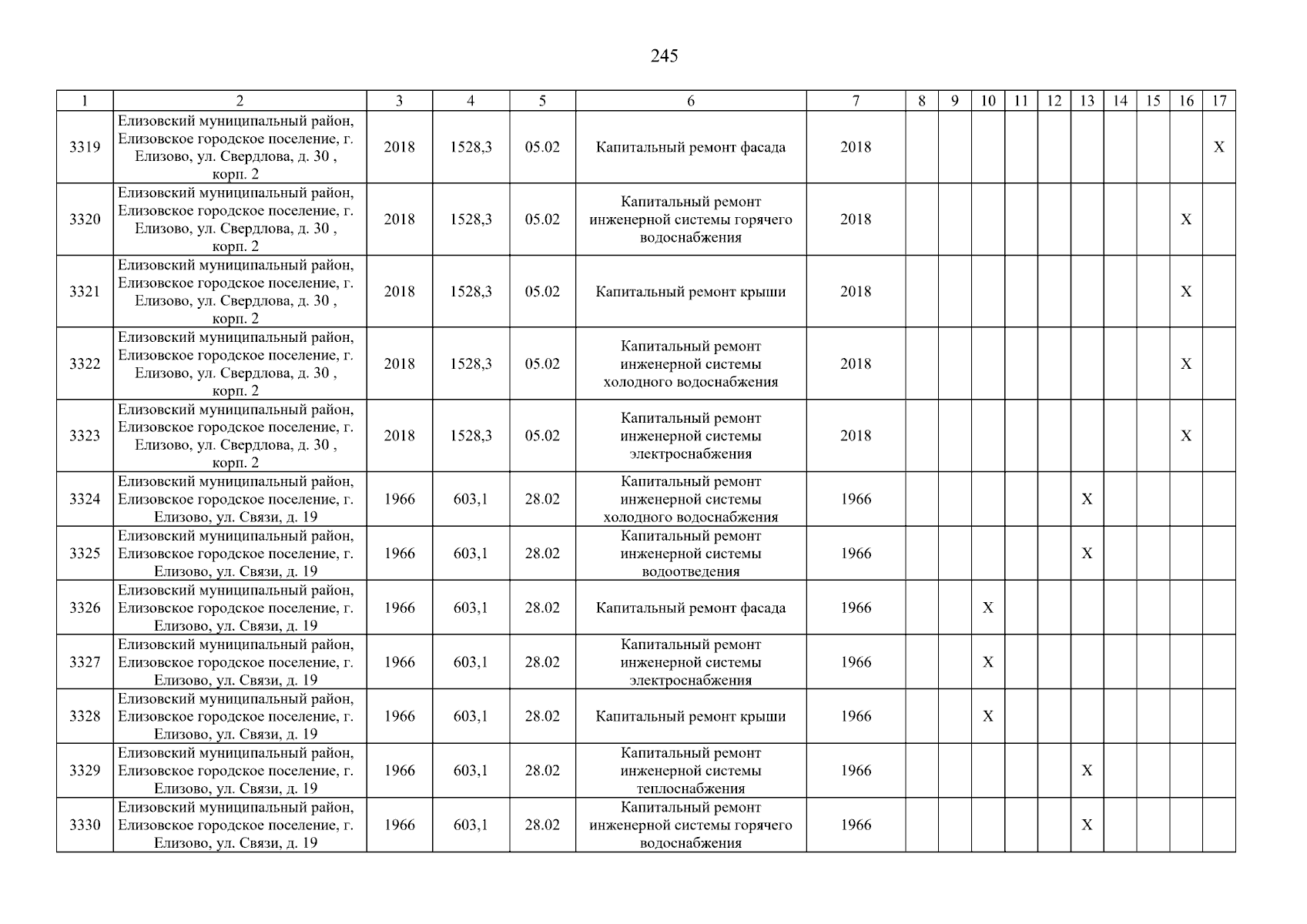 245

| 1 | 2 | 3 | 4 | 5 | 6 | 7 | 8 | 9 | 10 | 11 | 12 | 13 | 14 | 15 | 16 | 17 |
|---|---|---|---|---|---|---|---|---|---|---|---|---|---|---|---|---|
| 3319 | Елизовский муниципальный район, Елизовское городское поселение, г. Елизово, ул. Свердлова, д. 30 , корп. 2 | 2018 | 1528,3 | 05.02 | Капитальный ремонт фасада | 2018 | | | | | | | | | | X |
| 3320 | Елизовский муниципальный район, Елизовское городское поселение, г. Елизово, ул. Свердлова, д. 30 , корп. 2 | 2018 | 1528,3 | 05.02 | Капитальный ремонт инженерной системы горячего водоснабжения | 2018 | | | | | | | | | X | |
| 3321 | Елизовский муниципальный район, Елизовское городское поселение, г. Елизово, ул. Свердлова, д. 30 , корп. 2 | 2018 | 1528,3 | 05.02 | Капитальный ремонт крыши | 2018 | | | | | | | | | X | |
| 3322 | Елизовский муниципальный район, Елизовское городское поселение, г. Елизово, ул. Свердлова, д. 30 , корп. 2 | 2018 | 1528,3 | 05.02 | Капитальный ремонт инженерной системы холодного водоснабжения | 2018 | | | | | | | | | X | |
| 3323 | Елизовский муниципальный район, Елизовское городское поселение, г. Елизово, ул. Свердлова, д. 30 , корп. 2 | 2018 | 1528,3 | 05.02 | Капитальный ремонт инженерной системы электроснабжения | 2018 | | | | | | | | | X | |
| 3324 | Елизовский муниципальный район, Елизовское городское поселение, г. Елизово, ул. Связи, д. 19 | 1966 | 603,1 | 28.02 | Капитальный ремонт инженерной системы холодного водоснабжения | 1966 | | | | | | X | | | | |
| 3325 | Елизовский муниципальный район, Елизовское городское поселение, г. Елизово, ул. Связи, д. 19 | 1966 | 603,1 | 28.02 | Капитальный ремонт инженерной системы водоотведения | 1966 | | | | | | X | | | | |
| 3326 | Елизовский муниципальный район, Елизовское городское поселение, г. Елизово, ул. Связи, д. 19 | 1966 | 603,1 | 28.02 | Капитальный ремонт фасада | 1966 | | | X | | | | | | | |
| 3327 | Елизовский муниципальный район, Елизовское городское поселение, г. Елизово, ул. Связи, д. 19 | 1966 | 603,1 | 28.02 | Капитальный ремонт инженерной системы электроснабжения | 1966 | | | X | | | | | | | |
| 3328 | Елизовский муниципальный район, Елизовское городское поселение, г. Елизово, ул. Связи, д. 19 | 1966 | 603,1 | 28.02 | Капитальный ремонт крыши | 1966 | | | X | | | | | | | |
| 3329 | Елизовский муниципальный район, Елизовское городское поселение, г. Елизово, ул. Связи, д. 19 | 1966 | 603,1 | 28.02 | Капитальный ремонт инженерной системы теплоснабжения | 1966 | | | | | | X | | | | |
| 3330 | Елизовский муниципальный район, Елизовское городское поселение, г. Елизово, ул. Связи, д. 19 | 1966 | 603,1 | 28.02 | Капитальный ремонт инженерной системы горячего водоснабжения | 1966 | | | | | | X | | | | |